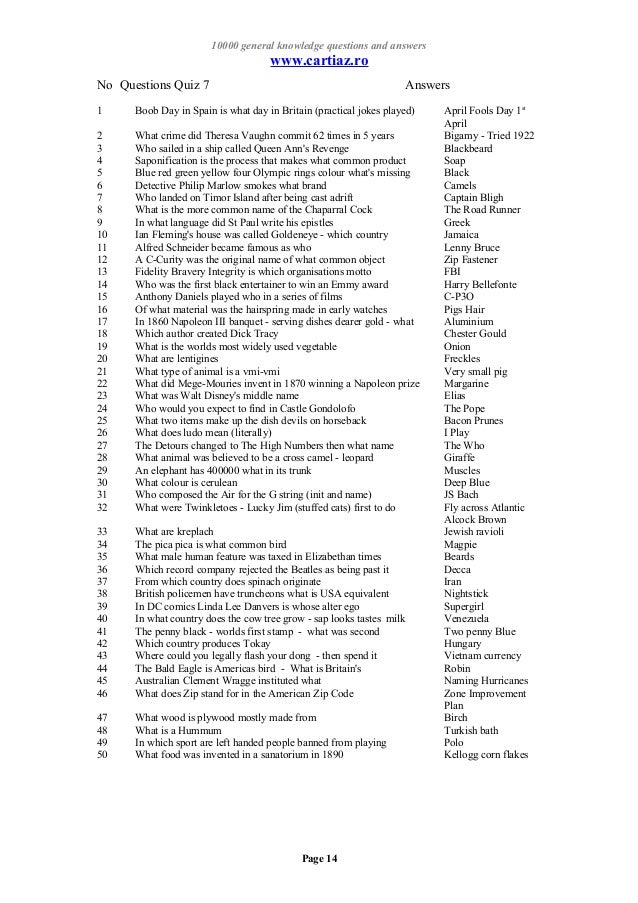 10000 general knowledge questions and answers
www.cartiaz.ro

| No | Questions Quiz 7 | Answers |
|---|---|---|
| 1 | Boob Day in Spain is what day in Britain (practical jokes played) | April Fools Day 1$^{st}$ April |
| 2 | What crime did Theresa Vaughn commit 62 times in 5 years | Bigamy - Tried 1922 |
| 3 | Who sailed in a ship called Queen Ann's Revenge | Blackbeard |
| 4 | Saponification is the process that makes what common product | Soap |
| 5 | Blue red green yellow four Olympic rings colour what's missing | Black |
| 6 | Detective Philip Marlow smokes what brand | Camels |
| 7 | Who landed on Timor Island after being cast adrift | Captain Bligh |
| 8 | What is the more common name of the Chaparral Cock | The Road Runner |
| 9 | In what language did St Paul write his epistles | Greek |
| 10 | Ian Fleming's house was called Goldeneye - which country | Jamaica |
| 11 | Alfred Schneider became famous as who | Lenny Bruce |
| 12 | A C-Curity was the original name of what common object | Zip Fastener |
| 13 | Fidelity Bravery Integrity is which organisations motto | FBI |
| 14 | Who was the first black entertainer to win an Emmy award | Harry Bellefonte |
| 15 | Anthony Daniels played who in a series of films | C-P3O |
| 16 | Of what material was the hairspring made in early watches | Pigs Hair |
| 17 | In 1860 Napoleon III banquet - serving dishes dearer gold - what | Aluminium |
| 18 | Which author created Dick Tracy | Chester Gould |
| 19 | What is the worlds most widely used vegetable | Onion |
| 20 | What are lentigines | Freckles |
| 21 | What type of animal is a vmi-vmi | Very small pig |
| 22 | What did Mege-Mouries invent in 1870 winning a Napoleon prize | Margarine |
| 23 | What was Walt Disney's middle name | Elias |
| 24 | Who would you expect to find in Castle Gondolofo | The Pope |
| 25 | What two items make up the dish devils on horseback | Bacon Prunes |
| 26 | What does ludo mean (literally) | I Play |
| 27 | The Detours changed to The High Numbers then what name | The Who |
| 28 | What animal was believed to be a cross camel - leopard | Giraffe |
| 29 | An elephant has 400000 what in its trunk | Muscles |
| 30 | What colour is cerulean | Deep Blue |
| 31 | Who composed the Air for the G string (init and name) | JS Bach |
| 32 | What were Twinkletoes - Lucky Jim (stuffed cats) first to do | Fly across Atlantic Alcock Brown |
| 33 | What are kreplach | Jewish ravioli |
| 34 | The pica pica is what common bird | Magpie |
| 35 | What male human feature was taxed in Elizabethan times | Beards |
| 36 | Which record company rejected the Beatles as being past it | Decca |
| 37 | From which country does spinach originate | Iran |
| 38 | British policemen have truncheons what is USA equivalent | Nightstick |
| 39 | In DC comics Linda Lee Danvers is whose alter ego | Supergirl |
| 40 | In what country does the cow tree grow - sap looks tastes milk | Venezuela |
| 41 | The penny black - worlds first stamp - what was second | Two penny Blue |
| 42 | Which country produces Tokay | Hungary |
| 43 | Where could you legally flash your dong - then spend it | Vietnam currency |
| 44 | The Bald Eagle is Americas bird - What is Britain's | Robin |
| 45 | Australian Clement Wragge instituted what | Naming Hurricanes |
| 46 | What does Zip stand for in the American Zip Code | Zone Improvement Plan |
| 47 | What wood is plywood mostly made from | Birch |
| 48 | What is a Hummum | Turkish bath |
| 49 | In which sport are left handed people banned from playing | Polo |
| 50 | What food was invented in a sanatorium in 1890 | Kellogg corn flakes |

Page 14